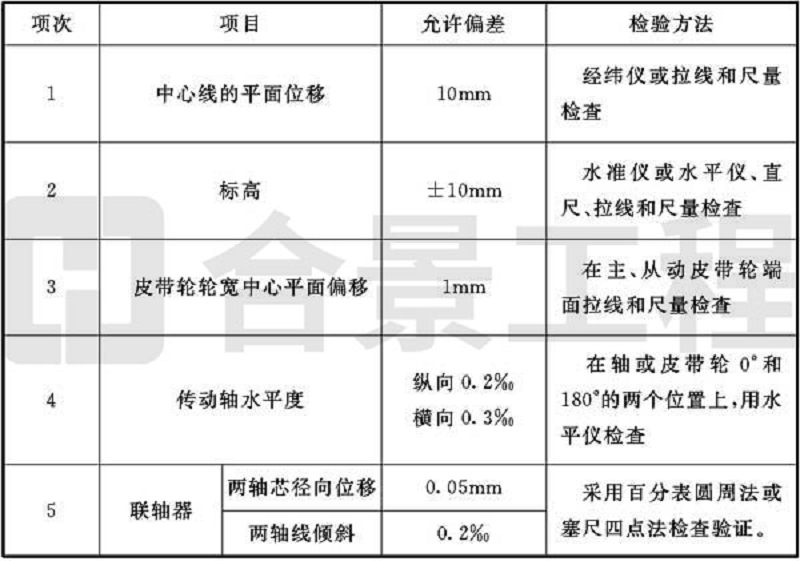 | 项次 | 项目 |  | 允许偏差 | 检验方法 |
|---|---|---|---|---|
| 1 | 中心线的平面位移 |  | 10mm | 经纬仪或拉线和尺量检查 |
| 2 | 标高 |  | ±10mm | 水准仪或水平仪、直尺、拉线和尺量检查 |
| 3 | 皮带轮轮宽中心平面偏移 |  | 1mm | 在主、从动皮带轮端面拉线和尺量检查 |
| 4 | 传动轴水平度 |  | 纵向0.2‰ 横向0.3‰ | 在轴或皮带轮0°和180°的两个位置上,用水平仪检查 |
| 5 | 联轴器 | 两轴芯径向位移 | 0.05mm | 采用百分表圆周法或塞尺四点法检查验证。 |
|  |  | 两轴线倾斜 | 0.2‰ |  |

合景工程